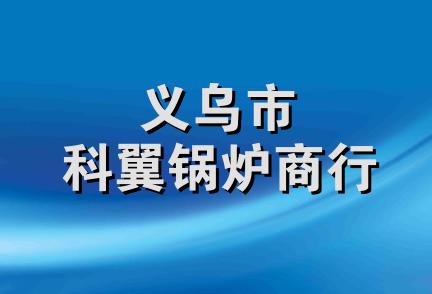 义乌市
科翼锅炉商行